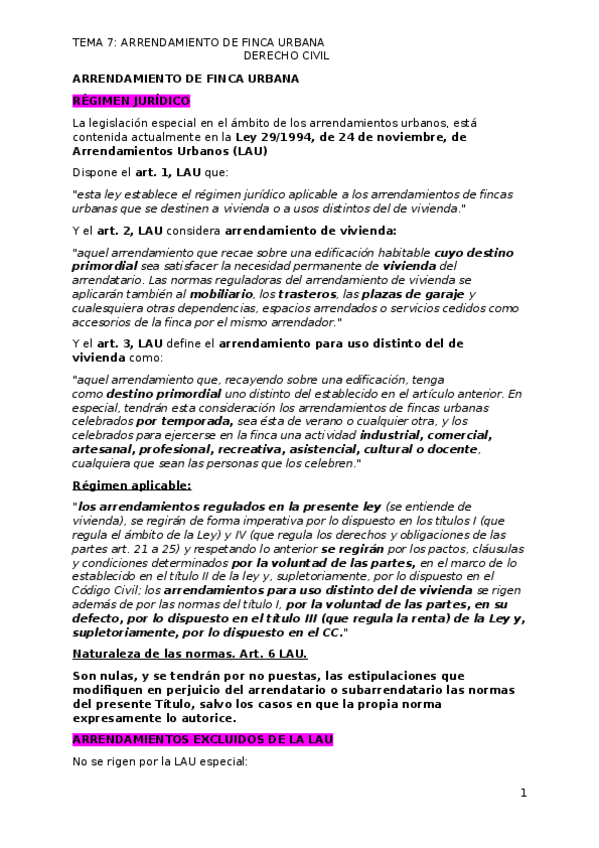 TEMA 7: ARRENDAMIENTO DE FINCA URBANA
DERECHO CIVIL

ARRENDAMIENTO DE FINCA URBANA

RÉGIMEN JURÍDICO

La legislación especial en el ámbito de los arrendamientos urbanos, está contenida actualmente en la Ley 29/1994, de 24 de noviembre, de Arrendamientos Urbanos (LAU)

Dispone el art. 1, LAU que:

"esta ley establece el régimen jurídico aplicable a los arrendamientos de fincas urbanas que se destinen a vivienda o a usos distintos del de vivienda."

Y el art. 2, LAU considera arrendamiento de vivienda:

"aquel arrendamiento que recae sobre una edificación habitable cuyo destino primordial sea satisfacer la necesidad permanente de vivienda del arrendatario. Las normas reguladoras del arrendamiento de vivienda se aplicarán también al mobiliario, los trasteros, las plazas de garaje y cualesquiera otras dependencias, espacios arrendados o servicios cedidos como accesorios de la finca por el mismo arrendador."

Y el art. 3, LAU define el arrendamiento para uso distinto del de vivienda como:

"aquel arrendamiento que, recayendo sobre una edificación, tenga como destino primordial uno distinto del establecido en el artículo anterior. En especial, tendrán esta consideración los arrendamientos de fincas urbanas celebrados por temporada, sea ésta de verano o cualquier otra, y los celebrados para ejercerse en la finca una actividad industrial, comercial, artesanal, profesional, recreativa, asistencial, cultural o docente, cualquiera que sean las personas que los celebren."

Régimen aplicable:

"los arrendamientos regulados en la presente ley (se entiende de vivienda), se regirán de forma imperativa por lo dispuesto en los títulos I (que regula el ámbito de la Ley) y IV (que regula los derechos y obligaciones de las partes art. 21 a 25) y respetando lo anterior se regirán por los pactos, cláusulas y condiciones determinados por la voluntad de las partes, en el marco de lo establecido en el título II de la ley y, supletoriamente, por lo dispuesto en el Código Civil; los arrendamientos para uso distinto del de vivienda se rigen además de por las normas del título I, por la voluntad de las partes, en su defecto, por lo dispuesto en el título III (que regula la renta) de la Ley y, supletoriamente, por lo dispuesto en el CC."

Naturaleza de las normas. Art. 6 LAU.

Son nulas, y se tendrán por no puestas, las estipulaciones que modifiquen en perjuicio del arrendatario o subarrendatario las normas del presente Título, salvo los casos en que la propia norma expresamente lo autorice.

ARRENDAMIENTOS EXCLUIDOS DE LA LAU

No se rigen por la LAU especial:

1